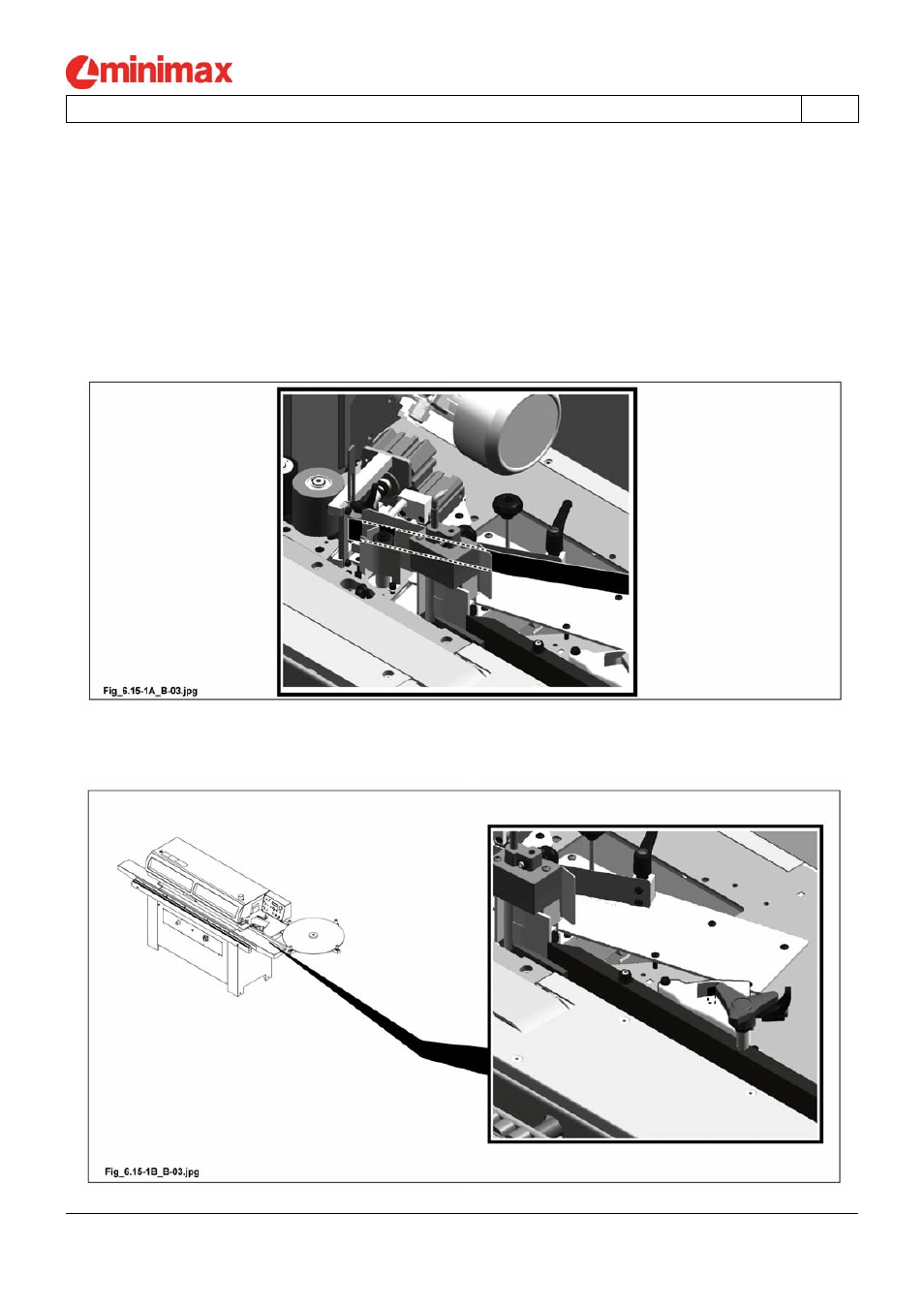 minimax

Fig_6.15-1A_B-03.jpg

Fig_6.15-1B_B-03.jpg